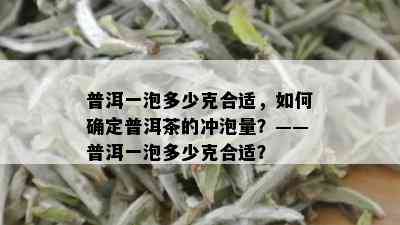 普洱一泡多少克合适，如何确定普洱茶的冲泡量？——普洱一泡多少克合适？